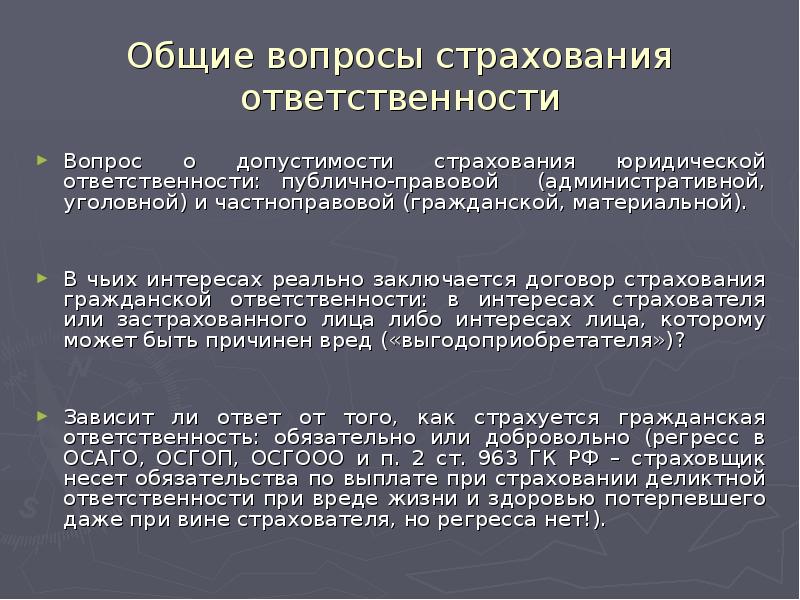 Общие вопросы страхования ответственности

Вопрос о допустимости страхования юридической ответственности: публично-правовой (административной, уголовной) и частноправовой (гражданской, материальной).

В чьих интересах реально заключается договор страхования гражданской ответственности: в интересах страхователя или застрахованного лица либо интересах лица, которому может быть причинен вред («выгодоприобретателя»)?

Зависит ли ответ от того, как страхуется гражданская ответственность: обязательно или добровольно (регресс в ОСАГО, ОСГОП, ОСГООО и п. 2 ст. 963 ГК РФ – страховщик несет обязательства по выплате при страховании деликтной ответственности при вреде жизни и здоровью потерпевшего даже при вине страхователя, но регресса нет!).